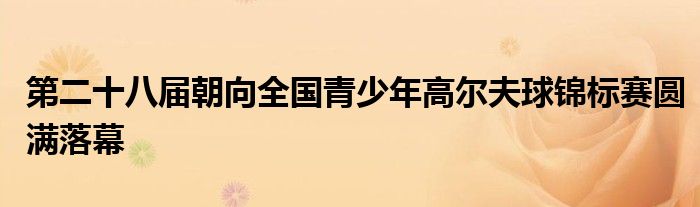 第二十八届朝向全国青少年高尔夫球锦标赛圆满落幕